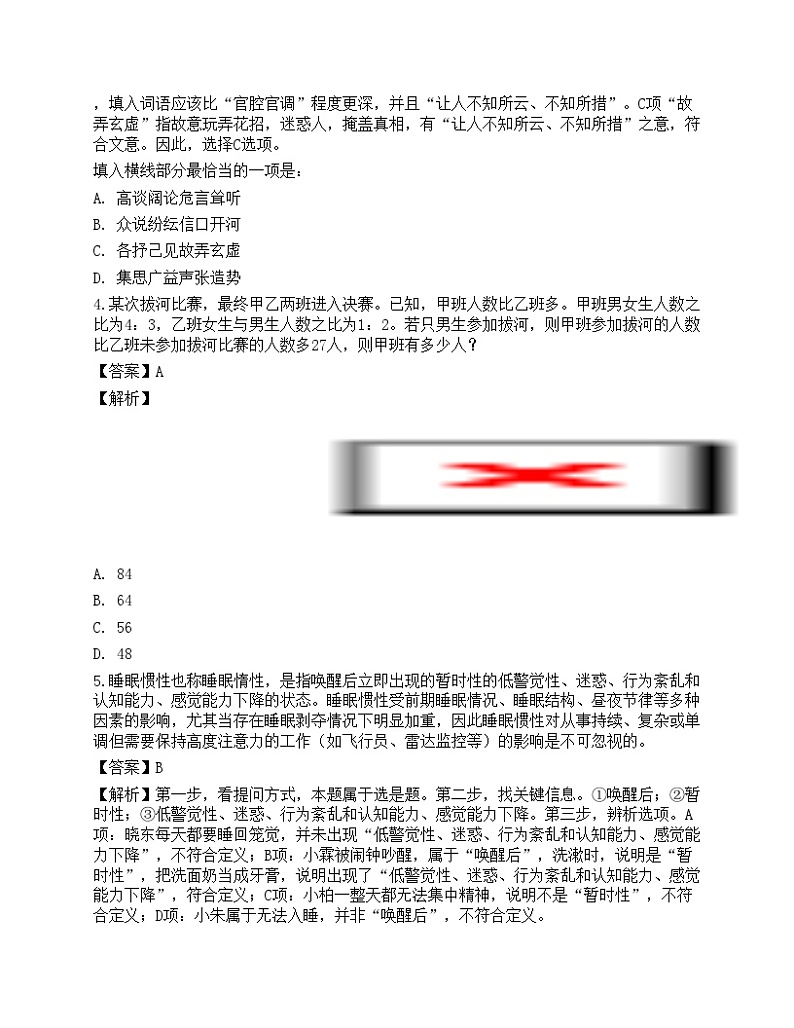 ，填入词语应该比“官腔官调”程度更深，并且“让人不知所云、不知所措”。C项“故弄玄虚”指故意玩弄花招，迷惑人，掩盖真相，有“让人不知所云、不知所措”之意，符合文意。因此，选择C选项。

填入横线部分最恰当的一项是：

A. 高谈阔论危言耸听

B. 众说纷纭信口开河

C. 各抒己见故弄玄虚

D. 集思广益声张造势

4.某次拔河比赛，最终甲乙两班进入决赛。已知，甲班人数比乙班多。甲班男女生人数之比为4：3，乙班女生与男生人数之比为1：2。若只男生参加拔河，则甲班参加拔河的人数比乙班未参加拔河比赛的人数多27人，则甲班有多少人？

【答案】A

【解析】

A. 84

B. 64

C. 56

D. 48

5.睡眠惯性也称睡眠惰性，是指唤醒后立即出现的暂时性的低警觉性、迷惑、行为紊乱和认知能力、感觉能力下降的状态。睡眠惯性受前期睡眠情况、睡眠结构、昼夜节律等多种因素的影响，尤其当存在睡眠剥夺情况下明显加重，因此睡眠惯性对从事持续、复杂或单调但需要保持高度注意力的工作（如飞行员、雷达监控等）的影响是不可忽视的。

【答案】B

【解析】第一步，看提问方式，本题属于选是题。第二步，找关键信息。①唤醒后；②暂时性；③低警觉性、迷惑、行为紊乱和认知能力、感觉能力下降。第三步，辨析选项。A项：晓东每天都要睡回笼觉，并未出现“低警觉性、迷惑、行为紊乱和认知能力、感觉能力下降”，不符合定义；B项：小霖被闹钟吵醒，属于“唤醒后”，洗漱时，说明是“暂时性”，把洗面奶当成牙膏，说明出现了“低警觉性、迷惑、行为紊乱和认知能力、感觉能力下降”，符合定义；C项：小柏一整天都无法集中精神，说明不是“暂时性”，不符合定义；D项：小朱属于无法入睡，并非“唤醒后”，不符合定义。